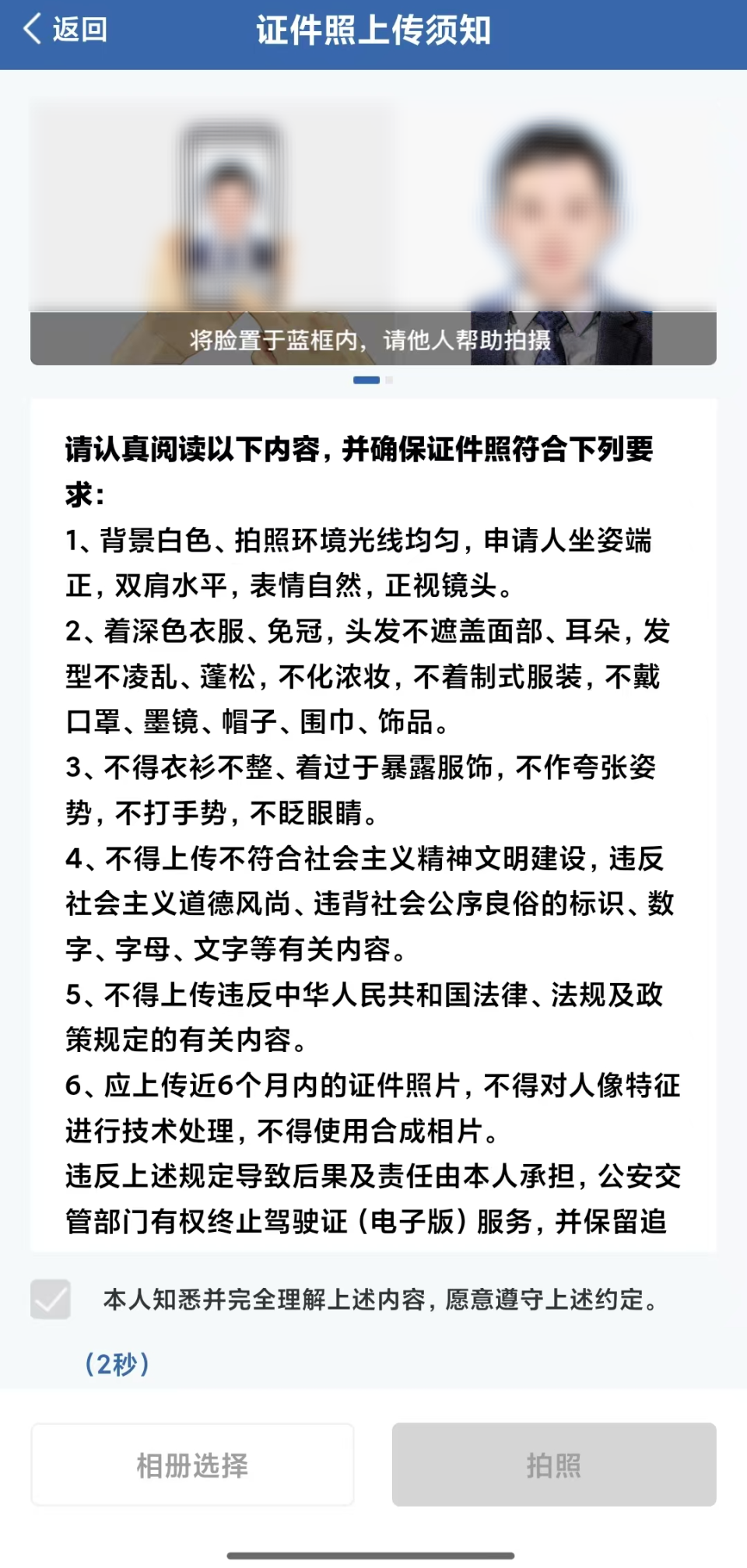 返回 证件照上传须知

将脸置于蓝框内，请他人帮助拍摄

请认真阅读以下内容，并确保证件照符合下列要求：
1、背景白色、拍照环境光线均匀，申请人坐姿端正，双肩水平，表情自然，正视镜头。
2、着深色衣服、免冠，头发不遮盖面部、耳朵，发型不凌乱、蓬松，不化浓妆，不着制式服装，不戴口罩、墨镜、帽子、围巾、饰品。
3、不得衣衫不整、着过于暴露服饰，不作夸张姿势，不打手势，不眨眼睛。
4、不得上传不符合社会主义精神文明建设，违反社会主义道德风尚、违背社会公序良俗的标识、数字、字母、文字等有关内容。
5、不得上传违反中华人民共和国法律、法规及政策规定的有关内容。
6、应上传近6个月内的证件照片，不得对人像特征进行技术处理，不得使用合成相片。
违反上述规定导致后果及责任由本人承担，公安交管部门有权终止驾驶证（电子版）服务，并保留追

本人知悉并完全理解上述内容，愿意遵守上述约定。
（2秒）

相册选择 拍照